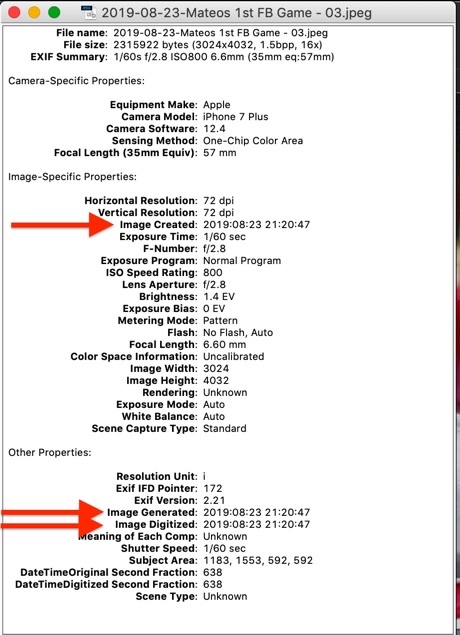 2019-08-23-Mateos 1st FB Game - 03.jpeg

File name: 2019-08-23-Mateos 1st FB Game - 03.jpeg
File size: 2315922 bytes (3024x4032, 1.5bpp, 16x)
EXIF Summary: 1/60s f/2.8 ISO800 6.6mm (35mm eq:57mm)

Camera-Specific Properties:

Equipment Make: Apple
Camera Model: iPhone 7 Plus
Camera Software: 12.4
Sensing Method: One-Chip Color Area
Focal Length (35mm Equiv): 57 mm

Image-Specific Properties:

Horizontal Resolution: 72 dpi
Vertical Resolution: 72 dpi
Image Created: 2019:08:23 21:20:47
Exposure Time: 1/60 sec
F-Number: f/2.8
Exposure Program: Normal Program
ISO Speed Rating: 800
Lens Aperture: f/2.8
Brightness: 1.4 EV
Exposure Bias: 0 EV
Metering Mode: Pattern
Flash: No Flash, Auto
Focal Length: 6.60 mm
Color Space Information: Uncalibrated
Image Width: 3024
Image Height: 4032
Rendering: Unknown
Exposure Mode: Auto
White Balance: Auto
Scene Capture Type: Standard

Other Properties:

Resolution Unit: i
Exif IFD Pointer: 172
Exif Version: 2.21
Image Generated: 2019:08:23 21:20:47
Image Digitized: 2019:08:23 21:20:47
Meaning of Each Comp: Unknown
Shutter Speed: 1/60 sec
Subject Area: 1183, 1553, 592, 592
DateTimeOriginal Second Fraction: 638
DateTimeDigitized Second Fraction: 638
Scene Type: Unknown